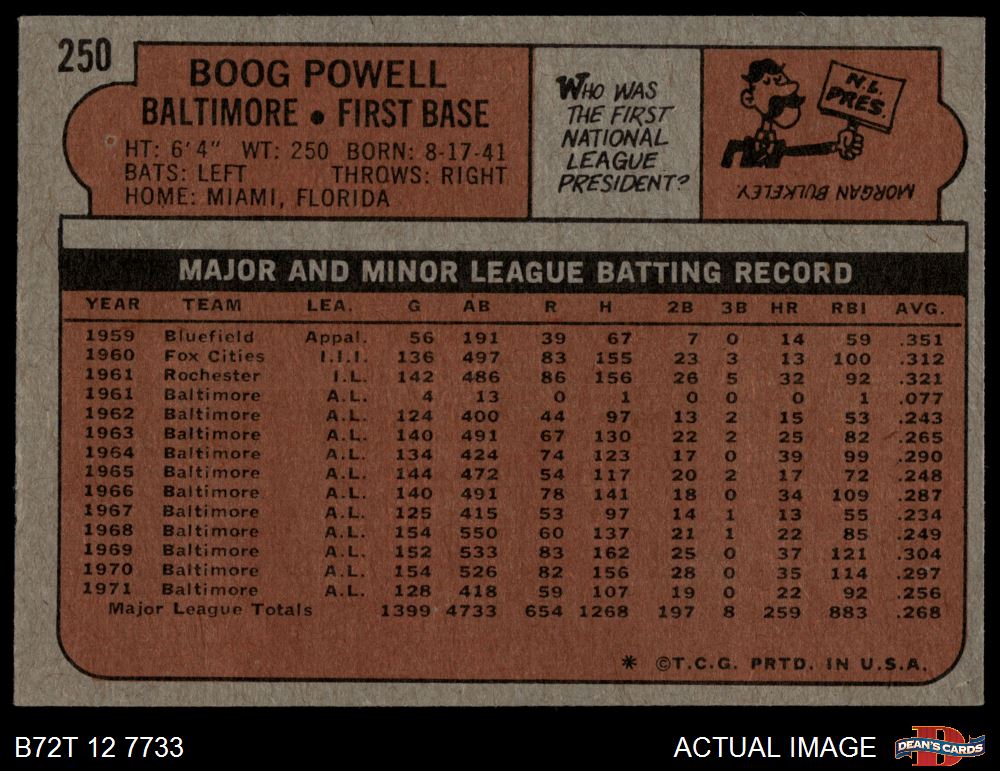 250

BOOG POWELL

BALTIMORE • FIRST BASE

HT: 6'4" WT: 250 BORN: 8-17-41
BATS: LEFT THROWS: RIGHT
HOME: MIAMI, FLORIDA

WHO WAS THE FIRST NATIONAL LEAGUE PRESIDENT?

N.L. PRES.

MORGAN BULKELEY

MAJOR AND MINOR LEAGUE BATTING RECORD

| YEAR | TEAM | LEA. | G | AB | R | H | 2B | 3B | HR | RBI | AVG. |
|---|---|---|---|---|---|---|---|---|---|---|---|
| 1959 | Bluefield | Appal. | 56 | 191 | 39 | 67 | 7 | 0 | 14 | 59 | .351 |
| 1960 | Fox Cities | I.I.I. | 136 | 497 | 83 | 155 | 23 | 3 | 13 | 100 | .312 |
| 1961 | Rochester | I.L. | 142 | 486 | 86 | 156 | 26 | 5 | 32 | 92 | .321 |
| 1961 | Baltimore | A.L. | 4 | 13 | 0 | 1 | 0 | 0 | 0 | 1 | .077 |
| 1962 | Baltimore | A.L. | 124 | 400 | 44 | 97 | 13 | 2 | 15 | 53 | .243 |
| 1963 | Baltimore | A.L. | 140 | 491 | 67 | 130 | 22 | 2 | 25 | 82 | .265 |
| 1964 | Baltimore | A.L. | 134 | 424 | 74 | 123 | 17 | 0 | 39 | 99 | .290 |
| 1965 | Baltimore | A.L. | 144 | 472 | 54 | 117 | 20 | 2 | 17 | 72 | .248 |
| 1966 | Baltimore | A.L. | 140 | 491 | 78 | 141 | 18 | 0 | 34 | 109 | .287 |
| 1967 | Baltimore | A.L. | 125 | 415 | 53 | 97 | 14 | 1 | 13 | 55 | .234 |
| 1968 | Baltimore | A.L. | 154 | 550 | 60 | 137 | 21 | 1 | 22 | 85 | .249 |
| 1969 | Baltimore | A.L. | 152 | 533 | 83 | 162 | 25 | 0 | 37 | 121 | .304 |
| 1970 | Baltimore | A.L. | 154 | 526 | 82 | 156 | 28 | 0 | 35 | 114 | .297 |
| 1971 | Baltimore | A.L. | 128 | 418 | 59 | 107 | 19 | 0 | 22 | 92 | .256 |
| Major League Totals | | | 1399 | 4733 | 654 | 1268 | 197 | 8 | 259 | 883 | .268 |

* ©T.C.G. PRTD. IN U.S.A.

B72T 12 7733

ACTUAL IMAGE

DEAN'S CARDS